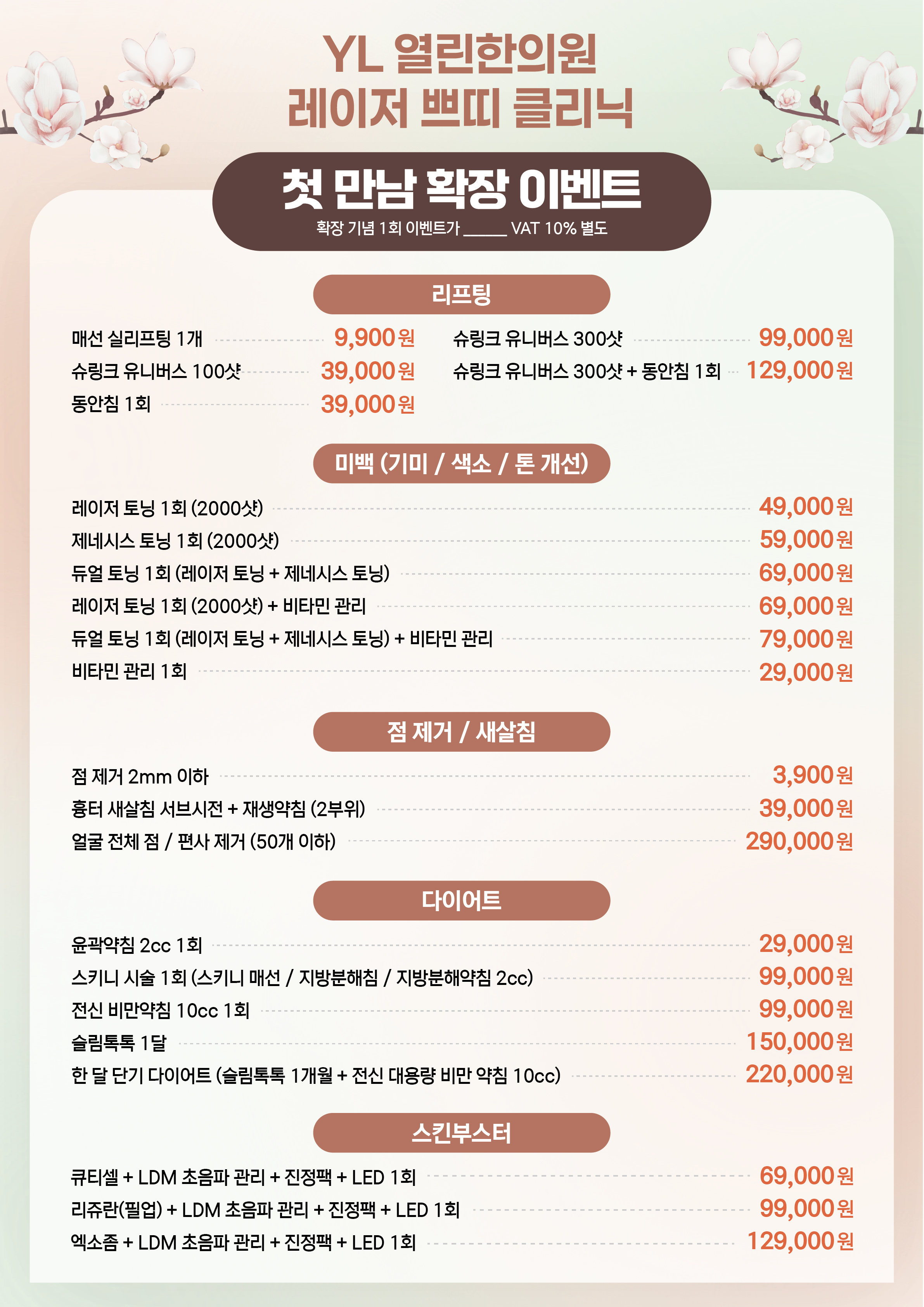 YL 열린한의원
레이저 쁘띠 클리닉

첫 만남 확장 이벤트
확장 기념 1회 이벤트가 ____ VAT 10% 별도

리프팅

매선 실리프팅 1개 9,900원
슈링크 유니버스 100샷 39,000원
동안침 1회 39,000원

슈링크 유니버스 300샷 99,000원
슈링크 유니버스 300샷 + 동안침 1회 129,000원

미백 (기미 / 색소 / 톤 개선)

레이저 토닝 1회 (2000샷) 49,000원
제네시스 토닝 1회 (2000샷) 59,000원
듀얼 토닝 1회 (레이저 토닝 + 제네시스 토닝) 69,000원
레이저 토닝 1회 (2000샷) + 비타민 관리 69,000원
듀얼 토닝 1회 (레이저 토닝 + 제네시스 토닝) + 비타민 관리 79,000원
비타민 관리 1회 29,000원

점 제거 / 새살침

점 제거 2mm 이하 3,900원
흉터 새살침 서브시전 + 재생약침 (2부위) 39,000원
얼굴 전체 점 / 편사 제거 (50개 이하) 290,000원

다이어트

윤곽약침 2cc 1회 29,000원
스키니 시술 1회 (스키니 매선 / 지방분해침 / 지방분해약침 2cc) 99,000원
전신 비만약침 10cc 1회 99,000원
슬림톡톡 1달 150,000원
한 달 단기 다이어트 (슬림톡톡 1개월 + 전신 대용량 비만 약침 10cc) 220,000원

스킨부스터

큐티셀 + LDM 초음파 관리 + 진정팩 + LED 1회 69,000원
리쥬란(필업) + LDM 초음파 관리 + 진정팩 + LED 1회 99,000원
엑소좀 + LDM 초음파 관리 + 진정팩 + LED 1회 129,000원